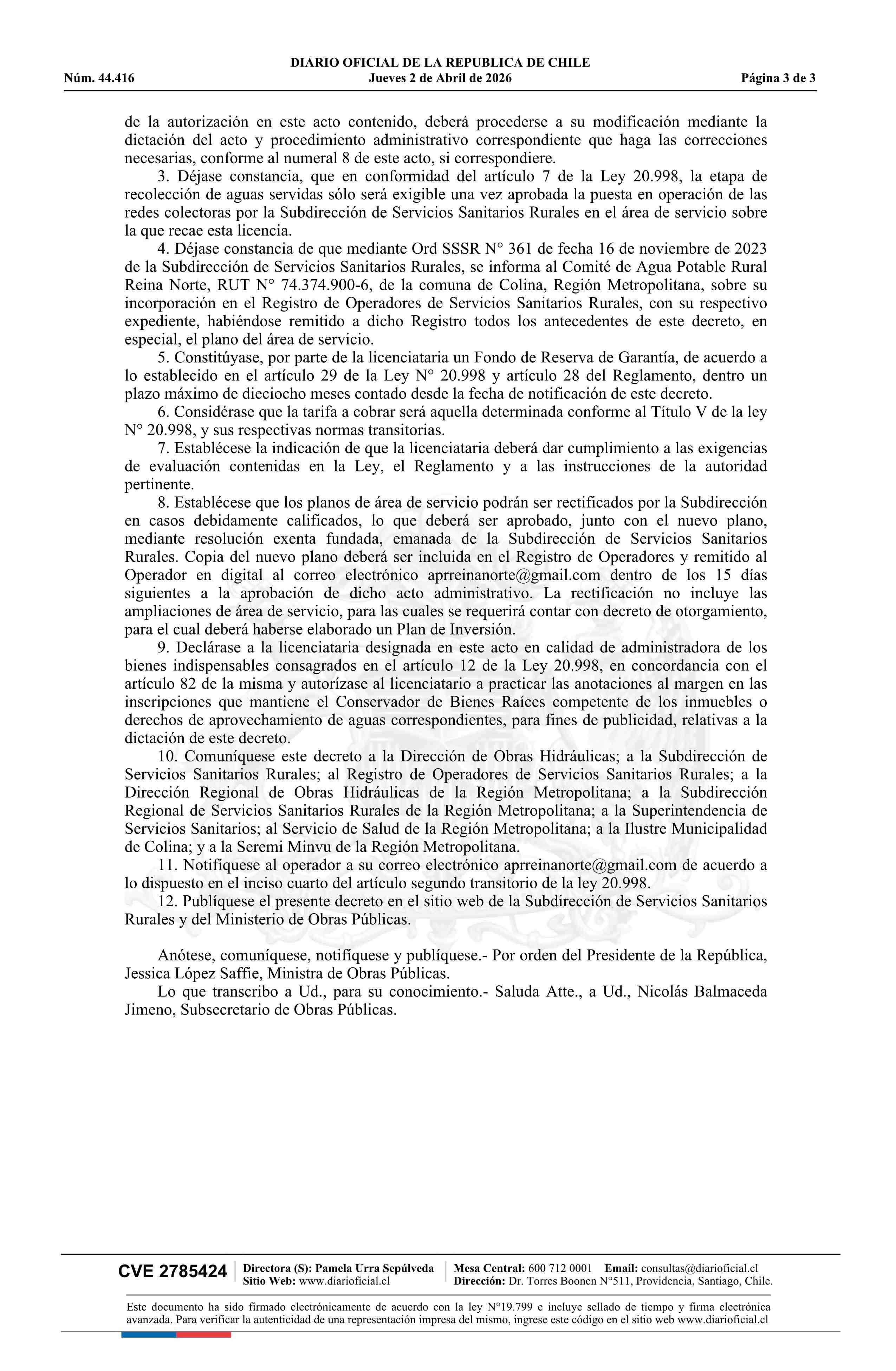 DIARIO OFICIAL DE LA REPUBLICA DE CHILE
Núm. 44.416 Jueves 2 de Abril de 2026 Página 3 de 3

de la autorización en este acto contenido, deberá procederse a su modificación mediante la dictación del acto y procedimiento administrativo correspondiente que haga las correcciones necesarias, conforme al numeral 8 de este acto, si correspondiere.

3. Déjase constancia, que en conformidad del artículo 7 de la Ley 20.998, la etapa de recolección de aguas servidas sólo será exigible una vez aprobada la puesta en operación de las redes colectoras por la Subdirección de Servicios Sanitarios Rurales en el área de servicio sobre la que recae esta licencia.

4. Déjase constancia de que mediante Ord SSSR N° 361 de fecha 16 de noviembre de 2023 de la Subdirección de Servicios Sanitarios Rurales, se informa al Comité de Agua Potable Rural Reina Norte, RUT N° 74.374.900-6, de la comuna de Colina, Región Metropolitana, sobre su incorporación en el Registro de Operadores de Servicios Sanitarios Rurales, con su respectivo expediente, habiéndose remitido a dicho Registro todos los antecedentes de este decreto, en especial, el plano del área de servicio.

5. Constitúyase, por parte de la licenciataria un Fondo de Reserva de Garantía, de acuerdo a lo establecido en el artículo 29 de la Ley N° 20.998 y artículo 28 del Reglamento, dentro un plazo máximo de dieciocho meses contado desde la fecha de notificación de este decreto.

6. Considérase que la tarifa a cobrar será aquella determinada conforme al Título V de la ley N° 20.998, y sus respectivas normas transitorias.

7. Establécese la indicación de que la licenciataria deberá dar cumplimiento a las exigencias de evaluación contenidas en la Ley, el Reglamento y a las instrucciones de la autoridad pertinente.

8. Establécese que los planos de área de servicio podrán ser rectificados por la Subdirección en casos debidamente calificados, lo que deberá ser aprobado, junto con el nuevo plano, mediante resolución exenta fundada, emanada de la Subdirección de Servicios Sanitarios Rurales. Copia del nuevo plano deberá ser incluida en el Registro de Operadores y remitido al Operador en digital al correo electrónico aprreinanorte@gmail.com dentro de los 15 días siguientes a la aprobación de dicho acto administrativo. La rectificación no incluye las ampliaciones de área de servicio, para las cuales se requerirá contar con decreto de otorgamiento, para el cual deberá haberse elaborado un Plan de Inversión.

9. Declárase a la licenciataria designada en este acto en calidad de administradora de los bienes indispensables consagrados en el artículo 12 de la Ley 20.998, en concordancia con el artículo 82 de la misma y autorízase al licenciatario a practicar las anotaciones al margen en las inscripciones que mantiene el Conservador de Bienes Raíces competente de los inmuebles o derechos de aprovechamiento de aguas correspondientes, para fines de publicidad, relativas a la dictación de este decreto.

10. Comuníquese este decreto a la Dirección de Obras Hidráulicas; a la Subdirección de Servicios Sanitarios Rurales; al Registro de Operadores de Servicios Sanitarios Rurales; a la Dirección Regional de Obras Hidráulicas de la Región Metropolitana; a la Subdirección Regional de Servicios Sanitarios Rurales de la Región Metropolitana; a la Superintendencia de Servicios Sanitarios; al Servicio de Salud de la Región Metropolitana; a la Ilustre Municipalidad de Colina; y a la Seremi Minvu de la Región Metropolitana.

11. Notifíquese al operador a su correo electrónico aprreinanorte@gmail.com de acuerdo a lo dispuesto en el inciso cuarto del artículo segundo transitorio de la ley 20.998.

12. Publíquese el presente decreto en el sitio web de la Subdirección de Servicios Sanitarios Rurales y del Ministerio de Obras Públicas.

Anótese, comuníquese, notifíquese y publíquese.- Por orden del Presidente de la República, Jessica López Saffie, Ministra de Obras Públicas.

Lo que transcribo a Ud., para su conocimiento.- Saluda Atte., a Ud., Nicolás Balmaceda Jimeno, Subsecretario de Obras Públicas.

CVE 2785424 Directora (S): Pamela Urra Sepúlveda Sitio Web: www.diarioficial.cl Mesa Central: 600 712 0001 Email: consultas@diarioficial.cl Dirección: Dr. Torres Boonen N°511, Providencia, Santiago, Chile.

Este documento ha sido firmado electrónicamente de acuerdo con la ley N°19.799 e incluye sellado de tiempo y firma electrónica avanzada. Para verificar la autenticidad de una representación impresa del mismo, ingrese este código en el sitio web www.diarioficial.cl